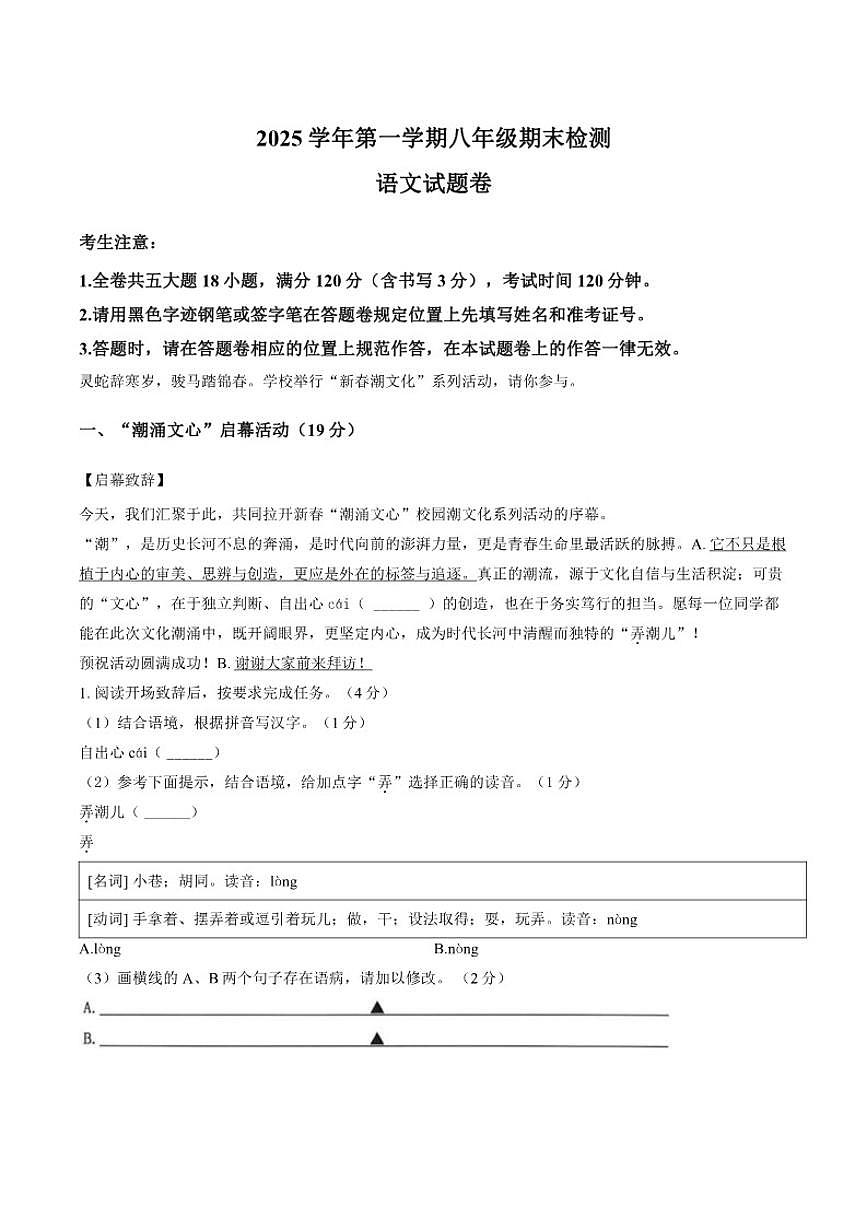 2025学年第一学期八年级期末检测

语文试题卷

考生注意：

1.全卷共五大题18小题，满分120分（含书写3分），考试时间120分钟。

2.请用黑色字迹钢笔或签字笔在答题卷规定位置上先填写姓名和准考证号。

3.答题时，请在答题卷相应的位置上规范作答，在本试题卷上的作答一律无效。

灵蛇辞寒岁，骏马踏锦春。学校举行“新春潮文化”系列活动，请你参与。

一、“潮涌文心”启幕活动（19分）

【启幕致辞】

今天，我们汇聚于此，共同拉开新春“潮涌文心”校园潮文化系列活动的序幕。

“潮”，是历史长河不息的奔涌，是时代向前的澎湃力量，更是青春生命里最活跃的脉搏。A.它不只是根植于内心的审美、思辨与创造，更应是外在的标签与追逐。真正的潮流，源于文化自信与生活积淀；可贵的“文心”，在于独立判断、自出心cái（____）的创造，也在于务实笃行的担当。愿每一位同学都能在此次文化潮涌中，既开阔眼界，更坚定内心，成为时代长河中清醒而独特的“弄潮儿”！

预祝活动圆满成功！B.谢谢大家前来拜访！

1.阅读开场致辞后，按要求完成任务。（4分）

（1）结合语境，根据拼音写汉字。（1分）

自出心cái（____）

（2）参考下面提示，结合语境，给加点字“弄”选择正确的读音。（1分）

弄潮儿（____）

弄

[名词]小巷；胡同。读音：lòng

[动词]手拿着、摆弄着或逗引着玩儿；做，干；设法取得；耍，玩弄。读音：nòng

A.lòng B.nòng

（3）画横线的A、B两个句子存在语病，请加以修改。（2分）

A.____▲____

B.____▲____